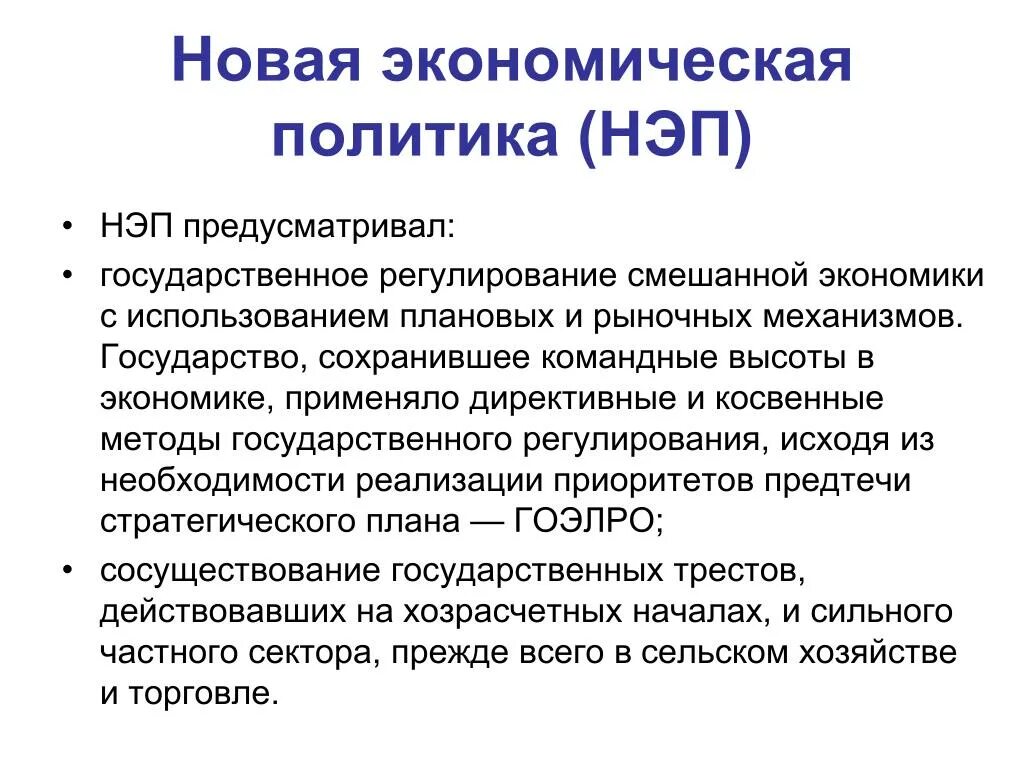 Новая экономическая политика (НЭП)

• НЭП предусматривал:

• государственное регулирование смешанной экономики с использованием плановых и рыночных механизмов. Государство, сохранившее командные высоты в экономике, применяло директивные и косвенные методы государственного регулирования, исходя из необходимости реализации приоритетов предтечи стратегического плана — ГОЭЛРО;

• сосуществование государственных трестов, действовавших на хозрасчетных началах, и сильного частного сектора, прежде всего в сельском хозяйстве и торговле.